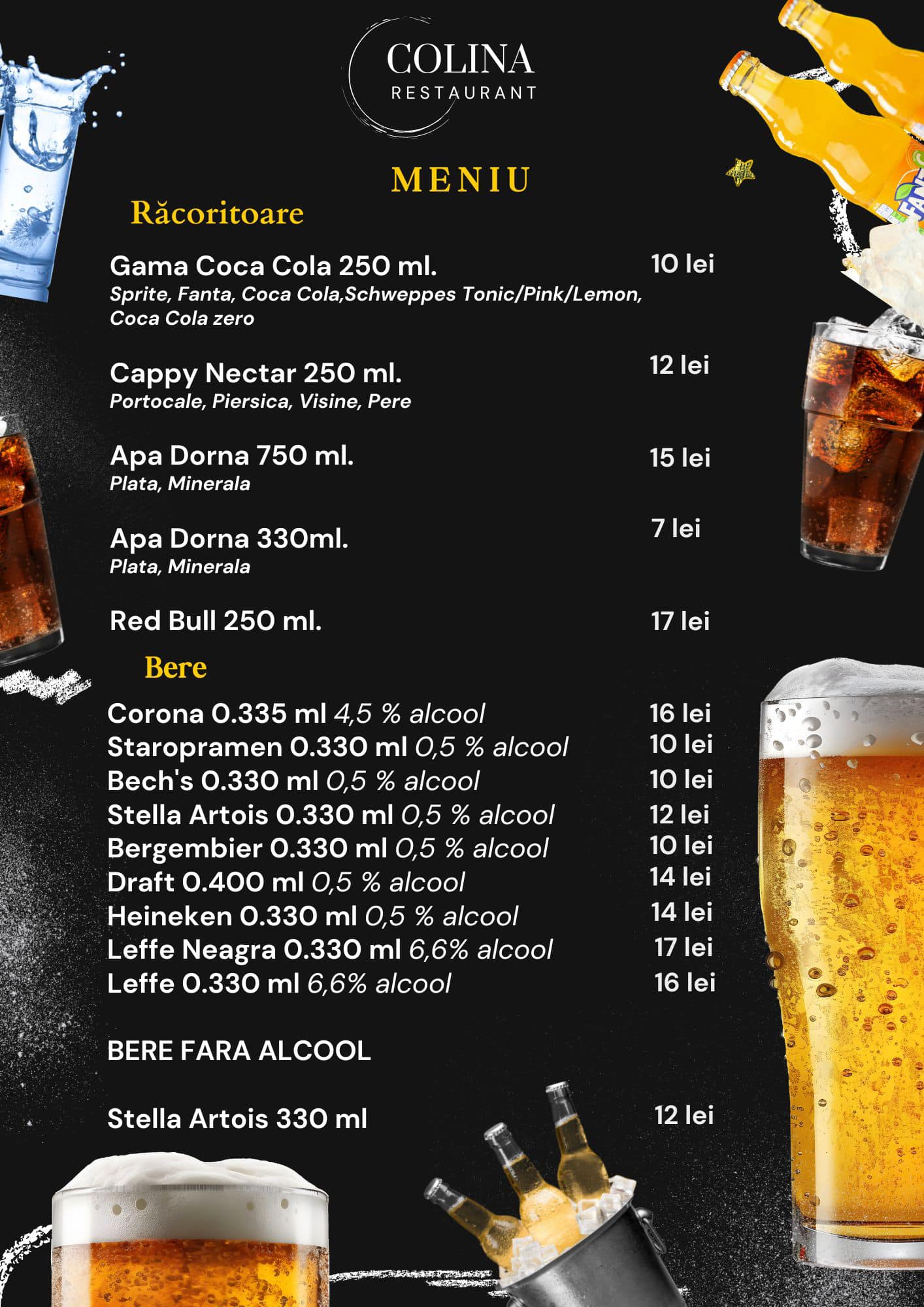 COLINA
RESTAURANT

MENIU

Răcoritoare

Gama Coca Cola 250 ml.
10 lei
Sprite, Fanta, Coca Cola,Schweppes Tonic/Pink/Lemon, Coca Cola zero

Cappy Nectar 250 ml.
12 lei
Portocale, Piersica, Visine, Pere

Apa Dorna 750 ml.
15 lei
Plata, Minerala

Apa Dorna 330ml.
7 lei
Plata, Minerala

Red Bull 250 ml.
17 lei

Bere

Corona 0.335 ml 4,5 % alcool 16 lei
Staropramen 0.330 ml 0,5 % alcool 10 lei
Bech's 0.330 ml 0,5 % alcool 10 lei
Stella Artois 0.330 ml 0,5 % alcool 12 lei
Bergembier 0.330 ml 0,5 % alcool 10 lei
Draft 0.400 ml 0,5 % alcool 14 lei
Heineken 0.330 ml 0,5 % alcool 14 lei
Leffe Neagra 0.330 ml 6,6% alcool 17 lei
Leffe 0.330 ml 6,6% alcool 16 lei

BERE FARA ALCOOL

Stella Artois 330 ml
12 lei